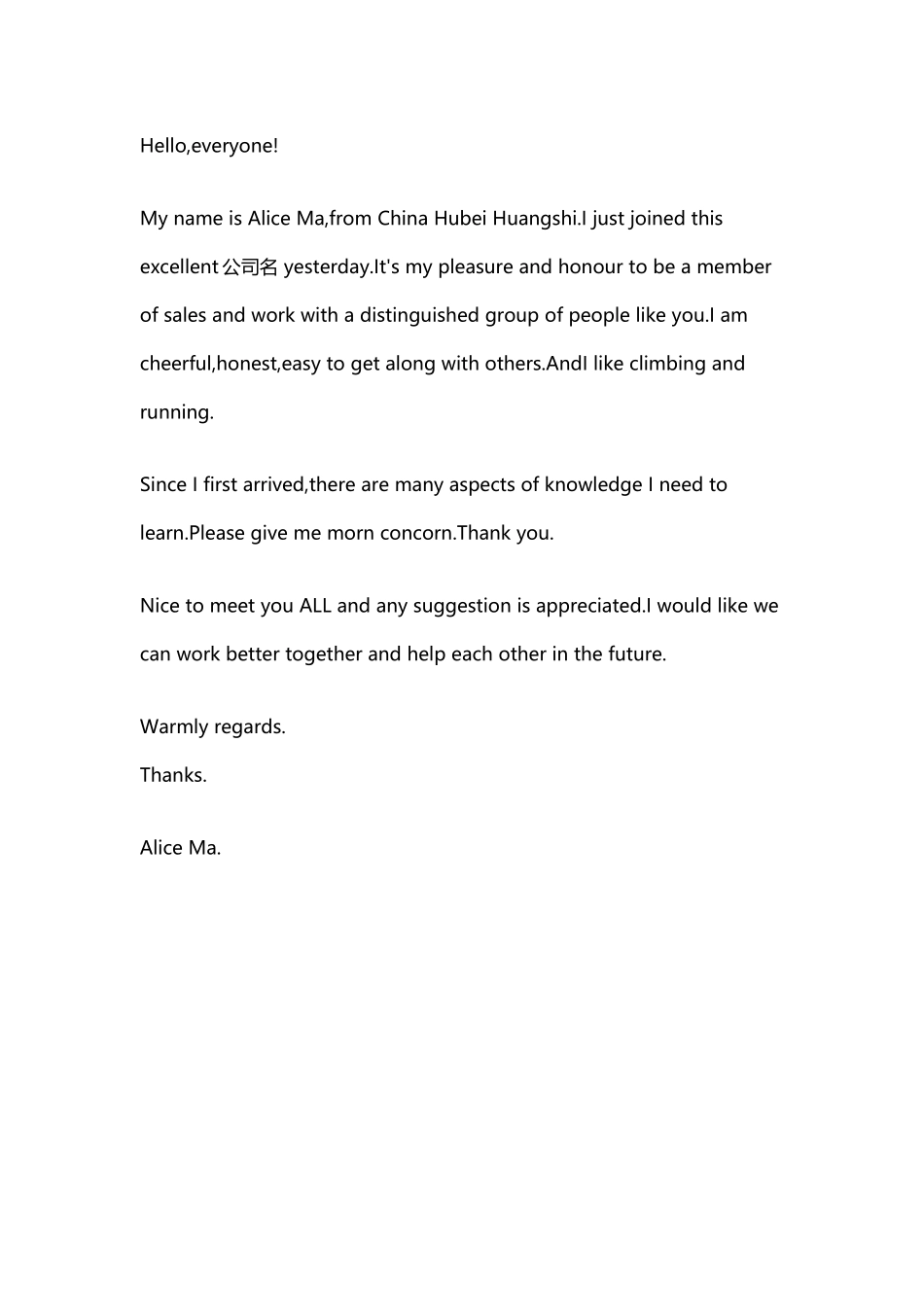 Hello,everyone!

My name is Alice Ma,from China Hubei Huangshi.I just joined this excellent公司名 yesterday.It's my pleasure and honour to be a member of sales and work with a distinguished group of people like you.I am cheerful,honest,easy to get along with others.AndI like climbing and running.

Since I first arrived,there are many aspects of knowledge I need to learn.Please give me morn concorn.Thank you.

Nice to meet you ALL and any suggestion is appreciated.I would like we can work better together and help each other in the future.

Warmly regards.
Thanks.

Alice Ma.